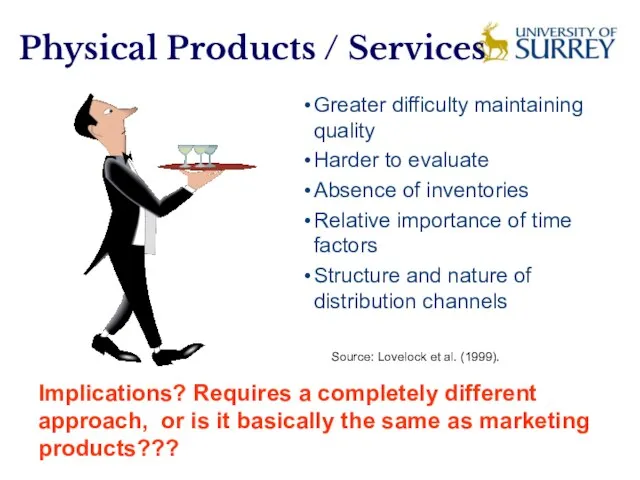 Physical Products / Services

UNIVERSITY OF SURREY

• Greater difficulty maintaining quality
• Harder to evaluate
• Absence of inventories
• Relative importance of time factors
• Structure and nature of distribution channels

Source: Lovelock et al. (1999).

Implications? Requires a completely different approach,  or is it basically the same as marketing products???